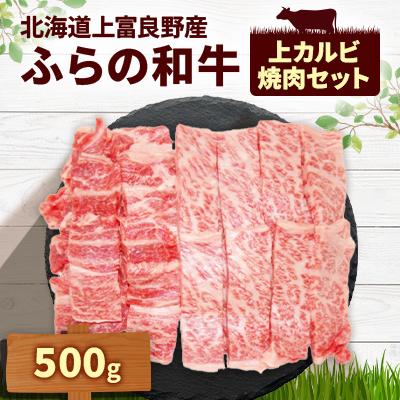 北海道上富良野産
ふらの和牛

上カルビ
焼肉セット

500g